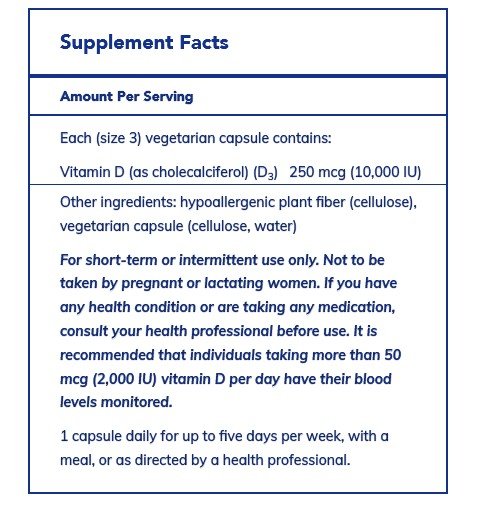 Supplement Facts

Amount Per Serving

Each (size 3) vegetarian capsule contains:

Vitamin D (as cholecalciferol) ($D_3$) 250 mcg (10,000 IU)

Other ingredients: hypoallergenic plant fiber (cellulose), vegetarian capsule (cellulose, water)

For short-term or intermittent use only. Not to be taken by pregnant or lactating women. If you have any health condition or are taking any medication, consult your health professional before use. It is recommended that individuals taking more than 50 mcg (2,000 IU) vitamin D per day have their blood levels monitored.

1 capsule daily for up to five days per week, with a meal, or as directed by a health professional.